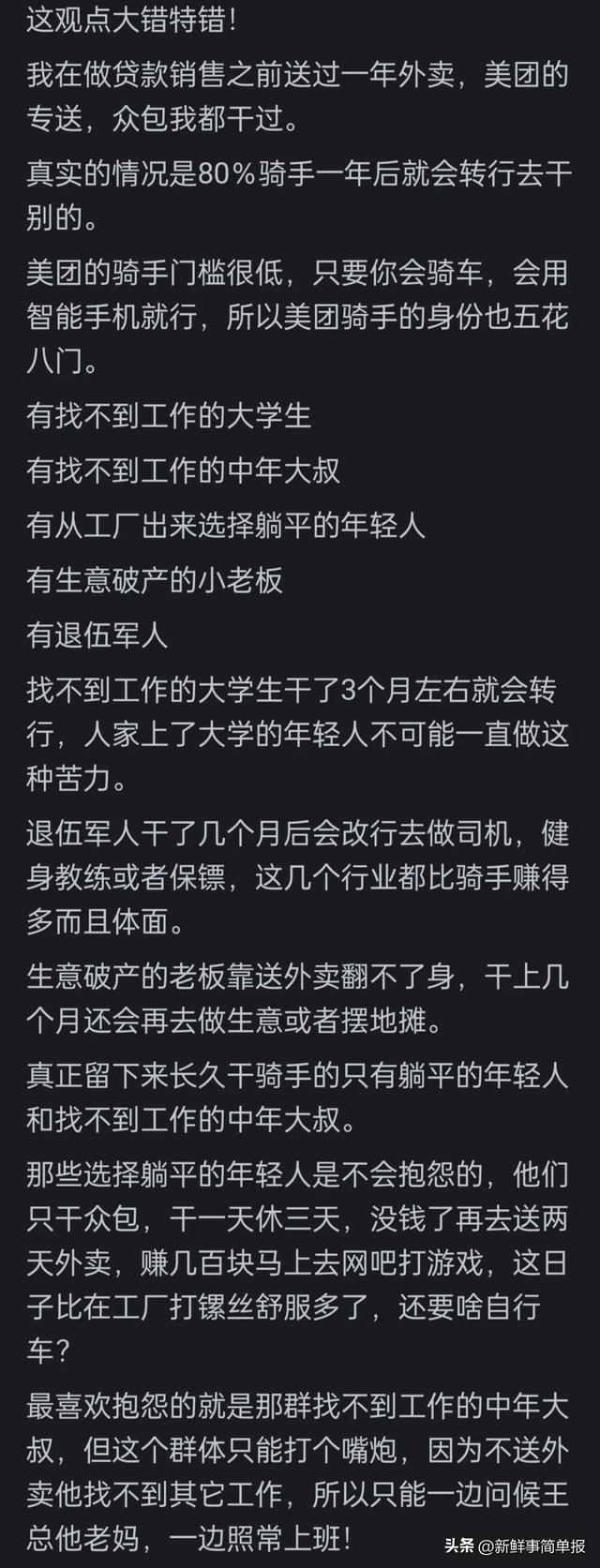 这观点大错特错!

我在做贷款销售之前送过一年外卖，美团的专送，众包我都干过。

真实的情况是80%骑手一年后就会转行去干别的。

美团的骑手门槛很低，只要你会骑车，会用智能手机就行，所以美团骑手的身份也五花八门。

有找不到工作的大学生

有找不到工作的中年大叔

有从工厂出来选择躺平的年轻人

有生意破产的小老板

有退伍军人

找不到工作的大学生干了3个月左右就会转行，人家上了大学的年轻人不可能一直做这种苦力。

退伍军人干了几个月后会改行去做司机，健身教练或者保镖，这几个行业都比骑手赚得多而且体面。

生意破产的老板靠送外卖翻不了身，干上几个月还会再去做生意或者摆地摊。

真正留下来长久干骑手的只有躺平的年轻人和找不到工作的中年大叔。

那些选择躺平的年轻人是不会抱怨的，他们只干众包，干一天休三天，没钱了再去送两天外卖，赚几百块马上去网吧打游戏，这日子比在工厂打镙丝舒服多了，还要啥自行车?

最喜欢抱怨的就是那群找不到工作的中年大叔，但这个群体只能打个嘴炮，因为不送外卖他找不到其它工作，所以只能一边问候王总他老妈，一边照常上班!

头条 @新鲜事简单报